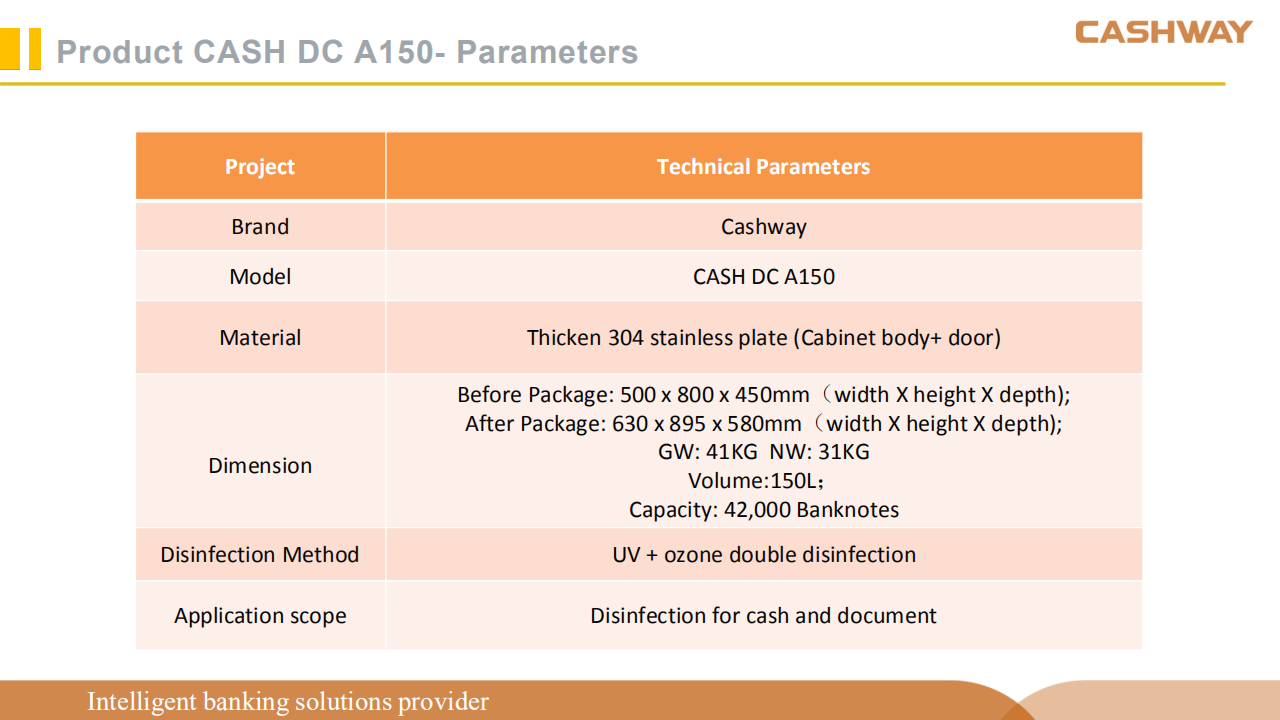 Product CASH DC A150- Parameters

CASHWAY

| Project | Technical Parameters |
|---|---|
| Brand | Cashway |
| Model | CASH DC A150 |
| Material | Thicken 304 stainless plate (Cabinet body+ door) |
| Dimension | Before Package: 500 x 800 x 450mm（width X height X depth); After Package: 630 x 895 x 580mm（width X height X depth); GW: 41KG NW: 31KG Volume:150L； Capacity: 42,000 Banknotes |
| Disinfection Method | UV + ozone double disinfection |
| Application scope | Disinfection for cash and document |

Intelligent banking solutions provider